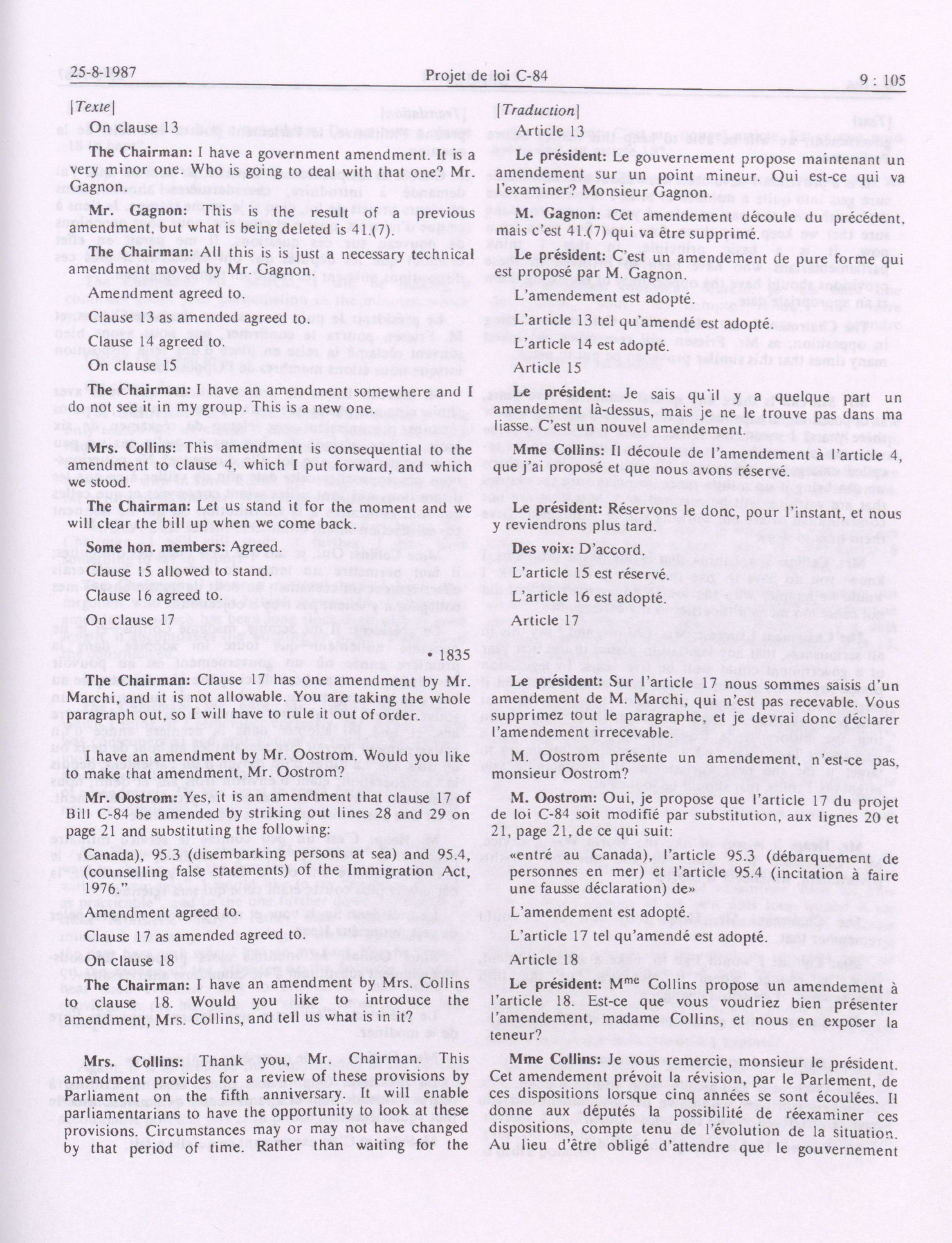 25-8-1987 Projet de loi C-84 9 : 105

[Texte]

On clause 13

The Chairman: I have a government amendment. It is a very minor one. Who is going to deal with that one? Mr. Gagnon.

Mr. Gagnon: This is the result of a previous amendment, but what is being deleted is 41.(7).

The Chairman: All this is is just a necessary technical amendment moved by Mr. Gagnon.

Amendment agreed to.

Clause 13 as amended agreed to.

Clause 14 agreed to.

On clause 15

The Chairman: I have an amendment somewhere and I do not see it in my group. This is a new one.

Mrs. Collins: This amendment is consequential to the amendment to clause 4, which put forward, and which we stood.

The Chairman: Let us stand it for the moment and we will clear the bill up when we come back.

Some hon. members: Agreed.

Clause 15 allowed to stand.

Clause 16 agreed to.

On clause 17

• 1835

The Chairman: Clause 17 has one amendment by Mr. Marchi, and it is not allowable. You are taking the whole paragraph out, so I will have to rule it out of order.

I have an amendment by Mr. Oostrom. Would you like to make that amendment, Mr. Oostrom?

Mr. Oostrom: Yes, it is an amendment that clause 17 of Bill C-84 be amended by striking out lines 28 and 29 on page 21 and substituting the following:

Canada), 95.3 (disembarking persons at sea) and 95.4, (counselling false statements) of the Immigration Act, 1976."

Amendment agreed to.

Clause 17 as amended agreed to.

On clause 18

The Chairman: I have an amendment by Mrs. Collins to clause 18. Would you like to introduce the amendment, Mrs. Collins, and tell us what is in it?

Mrs. Collins: Thank you, Mr. Chairman. This amendment provides for a review of these provisions by Parliament on the fifth anniversary. It will enable parliamentarians to have the opportunity to look at these provisions. Circumstances may or may not have changed by that period of time. Rather than waiting for the

[Traduction]

Article 13

Le président: Le gouvernement propose maintenant un amendement sur un point mineur. Qui est-ce qui va l'examiner? Monsieur Gagnon.

M. Gagnon: Cet amendement découle du précédent, mais c'est 41.(7) qui va être supprimé.

Le président: C'est un amendement de pure forme qui est proposé par M. Gagnon.

L'amendement est adopté.

L'article 13 tel qu'amendé est adopté.

L'article 14 est adopté.

Article 15

Le président: Je sais qu'il y a quelque part un amendement là-dessus, mais je ne le trouve pas dans ma liasse. C'est un nouvel amendement.

Mme Collins: Il découle de l'amendement à l'article 4, que j'ai proposé et que nous avons réservé.

Le président: Réservons le donc, pour l'instant, et nous y reviendrons plus tard.

Des voix: D'accord.

L'article 15 est réservé.

L'article 16 est adopté.

Article 17

Le président: Sur l'article 17 nous sommes saisis d'un amendement de M. Marchi, qui n'est pas recevable. Vous supprimez tout le paragraphe, et je devrai donc déclarer l'amendement irrecevable.

M. Oostrom présente un amendement, n'est-ce pas, monsieur Oostrom?

M. Oostrom: Oui, je propose que l'article 17 du projet de loi C-84 soit modifié par substitution, aux lignes 20 et 21, page 21, de ce qui suit:

«entré au Canada), l'article 95.3 (débarquement de personnes en mer) et l'article 95.4 (incitation à faire une fausse déclaration) de»

L'amendement est adopté.

L'article 17 tel qu'amendé est adopté.

Article 18

Le président: M$^{me}$ Collins propose un amendement à l'article 18. Est-ce que vous voudriez bien présenter l'amendement, madame Collins, et nous en exposer la teneur?

Mme Collins: Je vous remercie, monsieur le président. Cet amendement prévoit la révision, par le Parlement, de ces dispositions lorsque cinq années se sont écoulées. Il donne aux députés la possibilité de réexaminer ces dispositions, compte tenu de l'évolution de la situation. Au lieu d'être obligé d'attendre que le gouvernement